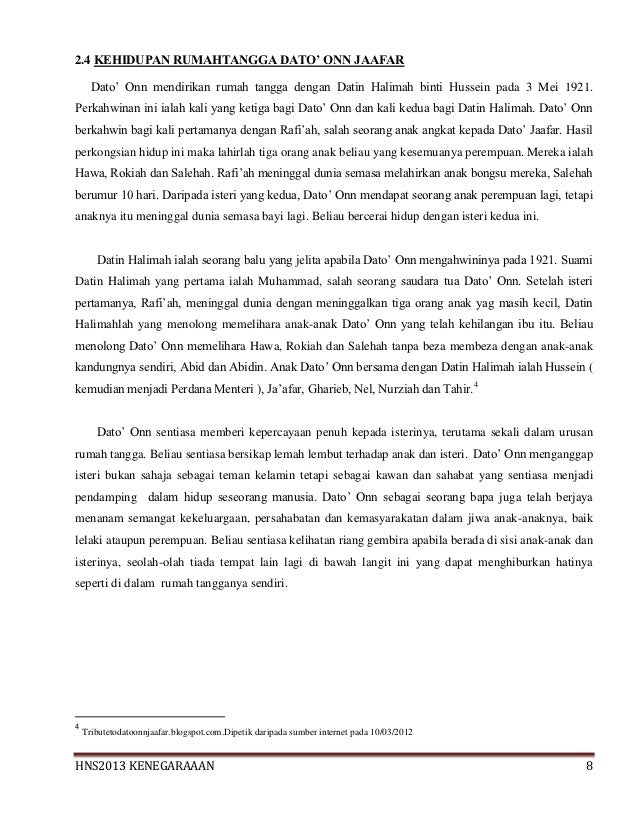 2.4 KEHIDUPAN RUMAHTANGGA DATO' ONN JAAFAR

Dato' Onn mendirikan rumah tangga dengan Datin Halimah binti Hussein pada 3 Mei 1921. Perkahwinan ini ialah kali yang ketiga bagi Dato' Onn dan kali kedua bagi Datin Halimah. Dato' Onn berkahwin bagi kali pertamanya dengan Rafi'ah, salah seorang anak angkat kepada Dato' Jaafar. Hasil perkongsian hidup ini maka lahirlah tiga orang anak beliau yang kesemuanya perempuan. Mereka ialah Hawa, Rokiah dan Salehah. Rafi'ah meninggal dunia semasa melahirkan anak bongsu mereka, Salehah berumur 10 hari. Daripada isteri yang kedua, Dato' Onn mendapat seorang anak perempuan lagi, tetapi anaknya itu meninggal dunia semasa bayi lagi. Beliau bercerai hidup dengan isteri kedua ini.

Datin Halimah ialah seorang balu yang jelita apabila Dato' Onn mengahwininya pada 1921. Suami Datin Halimah yang pertama ialah Muhammad, salah seorang saudara tua Dato' Onn. Setelah isteri pertamanya, Rafi'ah, meninggal dunia dengan meninggalkan tiga orang anak yag masih kecil, Datin Halimahlah yang menolong memelihara anak-anak Dato' Onn yang telah kehilangan ibu itu. Beliau menolong Dato' Onn memelihara Hawa, Rokiah dan Salehah tanpa beza membeza dengan anak-anak kandungnya sendiri, Abid dan Abidin. Anak Dato' Onn bersama dengan Datin Halimah ialah Hussein ( kemudian menjadi Perdana Menteri ), Ja'afar, Gharieb, Nel, Nurziah dan Tahir.$^4$

Dato' Onn sentiasa memberi kepercayaan penuh kepada isterinya, terutama sekali dalam urusan rumah tangga. Beliau sentiasa bersikap lemah lembut terhadap anak dan isteri. Dato' Onn menganggap isteri bukan sahaja sebagai teman kelamin tetapi sebagai kawan dan sahabat yang sentiasa menjadi pendamping dalam hidup seseorang manusia. Dato' Onn sebagai seorang bapa juga telah berjaya menanam semangat kekeluargaan, persahabatan dan kemasyarakatan dalam jiwa anak-anaknya, baik lelaki ataupun perempuan. Beliau sentiasa kelihatan riang gembira apabila berada di sisi anak-anak dan isterinya, seolah-olah tiada tempat lain lagi di bawah langit ini yang dapat menghiburkan hatinya seperti di dalam rumah tangganya sendiri.

$^4$ Tributetodatoonnjaafar.blogspot.com.Dipetik daripada sumber internet pada 10/03/2012

HNS2013 KENEGARAAAN 8